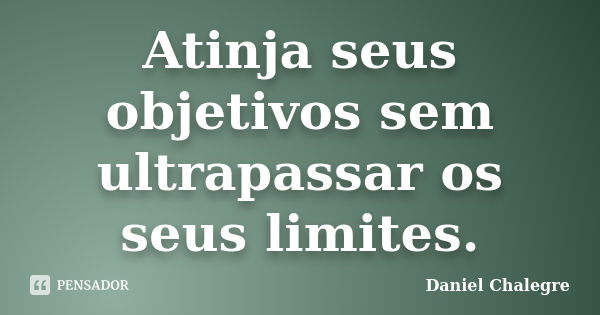 Atinja seus objetivos sem ultrapassar os seus limites.

PENSADOR

Daniel Chalegre